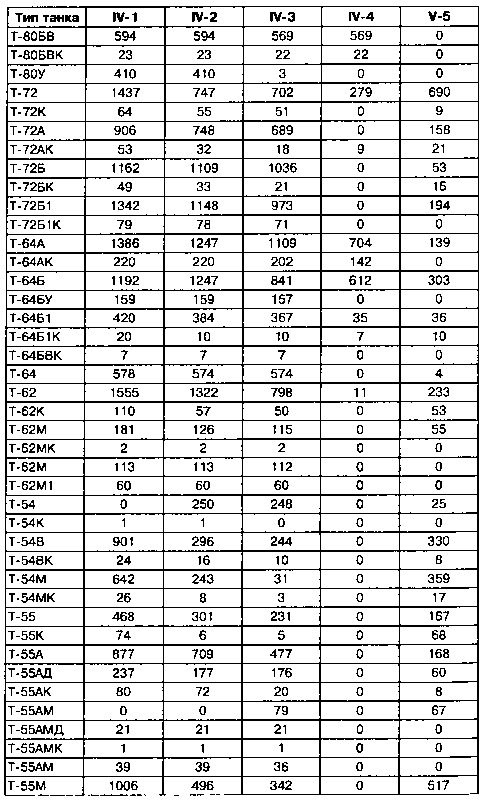 | Тип танка | IV-1 | IV-2 | IV-3 | IV-4 | V-5 |
|---|---|---|---|---|---|
| Т-80БВ | 594 | 594 | 569 | 569 | 0 |
| Т-80БВК | 23 | 23 | 22 | 22 | 0 |
| Т-80У | 410 | 410 | 3 | 0 | 0 |
| Т-72 | 1437 | 747 | 702 | 279 | 690 |
| Т-72К | 64 | 55 | 51 | 0 | 9 |
| Т-72А | 906 | 748 | 689 | 0 | 158 |
| Т-72АК | 53 | 32 | 18 | 9 | 21 |
| Т-72Б | 1162 | 1109 | 1036 | 0 | 53 |
| Т-72БК | 49 | 33 | 21 | 0 | 16 |
| Т-72Б1 | 1342 | 1148 | 973 | 0 | 194 |
| Т-72Б1К | 79 | 78 | 71 | 0 | 0 |
| Т-64А | 1386 | 1247 | 1109 | 704 | 139 |
| Т-64АК | 220 | 220 | 202 | 142 | 0 |
| Т-64Б | 1192 | 1247 | 841 | 612 | 303 |
| Т-64БУ | 159 | 159 | 157 | 0 | 0 |
| Т-64Б1 | 420 | 384 | 367 | 35 | 36 |
| Т-64Б1К | 20 | 10 | 10 | 7 | 10 |
| Т-64БВК | 7 | 7 | 7 | 0 | 0 |
| Т-64 | 578 | 574 | 574 | 0 | 4 |
| Т-62 | 1555 | 1322 | 798 | 11 | 233 |
| Т-62К | 110 | 57 | 50 | 0 | 53 |
| Т-62М | 181 | 126 | 115 | 0 | 55 |
| Т-62МК | 2 | 2 | 2 | 0 | 0 |
| Т-62М | 113 | 113 | 112 | 0 | 0 |
| Т-62М1 | 60 | 60 | 60 | 0 | 0 |
| Т-54 | 0 | 250 | 248 | 0 | 25 |
| Т-54К | 1 | 1 | 0 | 0 | 0 |
| Т-54В | 901 | 296 | 244 | 0 | 330 |
| Т-54ВК | 24 | 16 | 10 | 0 | 8 |
| Т-54М | 642 | 243 | 31 | 0 | 359 |
| Т-54МК | 26 | 8 | 3 | 0 | 17 |
| Т-55 | 468 | 301 | 231 | 0 | 167 |
| Т-55К | 74 | 6 | 5 | 0 | 68 |
| Т-55А | 877 | 709 | 477 | 0 | 168 |
| Т-55АД | 237 | 177 | 176 | 0 | 60 |
| Т-55АК | 80 | 72 | 20 | 0 | 8 |
| Т-55АМ | 0 | 0 | 79 | 0 | 67 |
| Т-55АМД | 21 | 21 | 21 | 0 | 0 |
| Т-55АМК | 1 | 1 | 1 | 0 | 0 |
| Т-55АМ | 39 | 39 | 36 | 0 | 0 |
| Т-55М | 1006 | 496 | 342 | 0 | 517 |